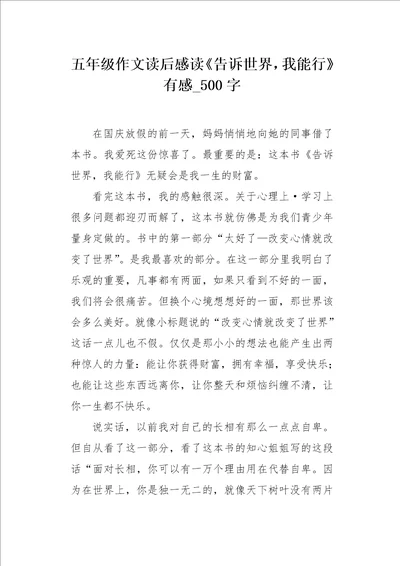 五年级作文读后感读《告诉世界，我能行》有感_500字

在国庆放假的前一天，妈妈悄悄地向她的同事借了本书。我爱死这份惊喜了。最重要的是：这本书《告诉世界，我能行》无疑会是我一生的财富。

看完这本书，我的感触很深。关于心理上·学习上很多问题都迎刃而解了，这本书就仿佛是为我们青少年量身定做的。书中的第一部分“太好了—改变心情就改变了世界”。是我最喜欢的部分。在这一部分里我明白了乐观的重要，凡事都有两面，如果只看到不好的一面，我们将会很痛苦。但换个心境想想好的一面，那世界该会多么美好。就像小标题说的“改变心情就改变了世界”这话一点儿也不假。仅仅是那小小的想法也能产生出两种惊人的力量：能让你获得财富，拥有幸福，享受快乐；也能让这些东西远离你，让你整天和烦恼纠缠不清，让你一生都不快乐。

说实话，以前我对自己的长相有那么一点点自卑。但自从看了这一部分，看了这本书的知心姐姐写的这段话“面对长相，你可以有一万个理由用在代替自卑。因为在世界上，你是独一无二的，就像天下树叶没有两片